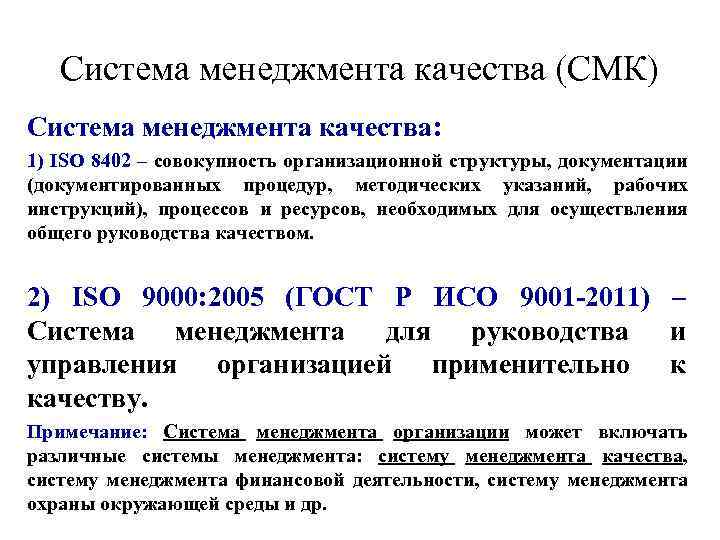 Система менеджмента качества (СМК)

Система менеджмента качества:

1) ISO 8402 – совокупность организационной структуры, документации (документированных процедур, методических указаний, рабочих инструкций), процессов и ресурсов, необходимых для осуществления общего руководства качеством.

2) ISO 9000:2005 (ГОСТ Р ИСО 9001-2011) – Система менеджмента для руководства и управления организацией применительно к качеству.

Примечание: Система менеджмента организации может включать различные системы менеджмента: систему менеджмента качества, систему менеджмента финансовой деятельности, систему менеджмента охраны окружающей среды и др.